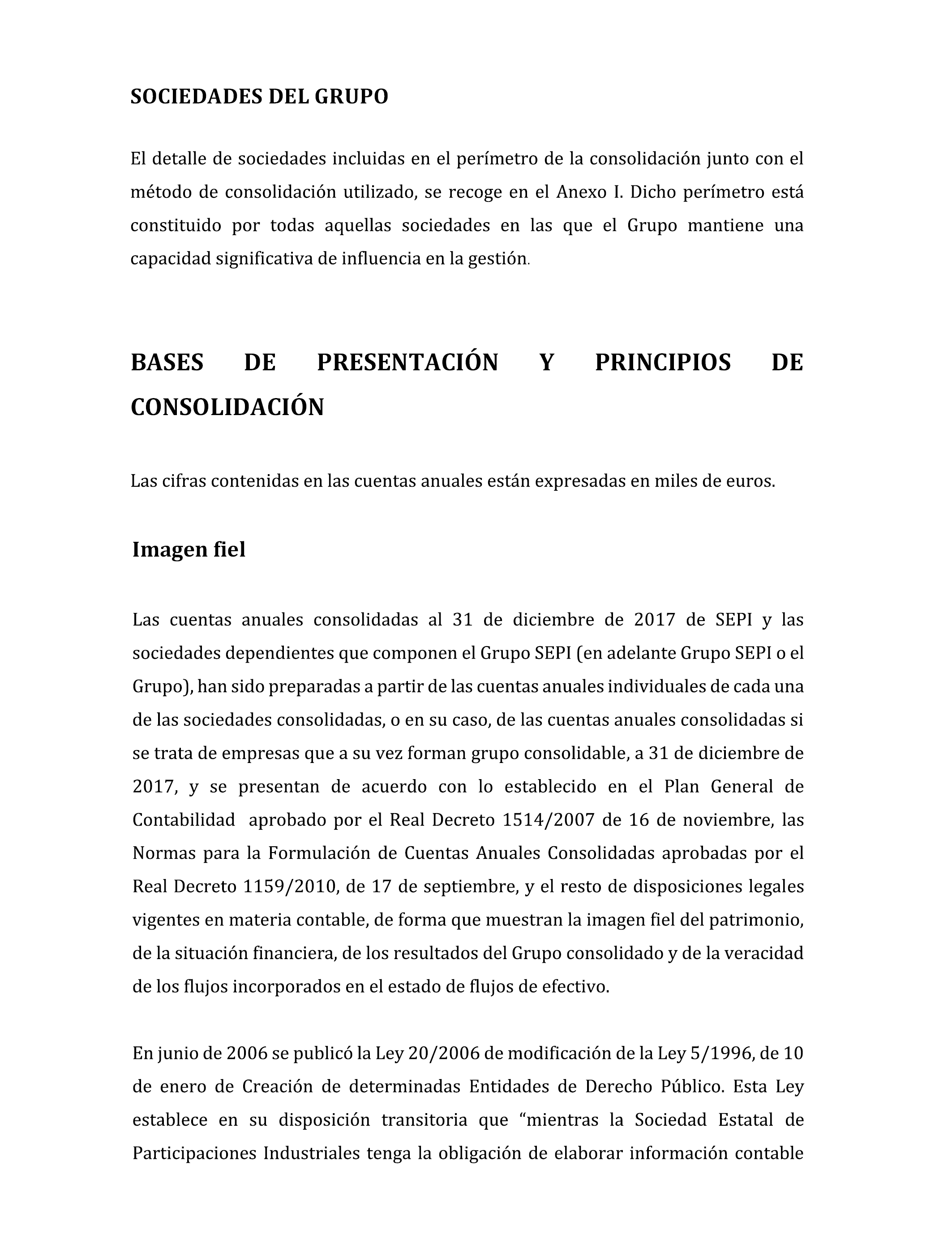 SOCIEDADES DEL GRUPO

El detalle de sociedades incluidas en el perímetro de la consolidación junto con el método de consolidación utilizado, se recoge en el Anexo I. Dicho perímetro está constituido por todas aquellas sociedades en las que el Grupo mantiene una capacidad significativa de influencia en la gestión.

BASES DE PRESENTACIÓN Y PRINCIPIOS DE CONSOLIDACIÓN

Las cifras contenidas en las cuentas anuales están expresadas en miles de euros.

Imagen fiel

Las cuentas anuales consolidadas al 31 de diciembre de 2017 de SEPI y las sociedades dependientes que componen el Grupo SEPI (en adelante Grupo SEPI o el Grupo), han sido preparadas a partir de las cuentas anuales individuales de cada una de las sociedades consolidadas, o en su caso, de las cuentas anuales consolidadas si se trata de empresas que a su vez forman grupo consolidable, a 31 de diciembre de 2017, y se presentan de acuerdo con lo establecido en el Plan General de Contabilidad aprobado por el Real Decreto 1514/2007 de 16 de noviembre, las Normas para la Formulación de Cuentas Anuales Consolidadas aprobadas por el Real Decreto 1159/2010, de 17 de septiembre, y el resto de disposiciones legales vigentes en materia contable, de forma que muestran la imagen fiel del patrimonio, de la situación financiera, de los resultados del Grupo consolidado y de la veracidad de los flujos incorporados en el estado de flujos de efectivo.

En junio de 2006 se publicó la Ley 20/2006 de modificación de la Ley 5/1996, de 10 de enero de Creación de determinadas Entidades de Derecho Público. Esta Ley establece en su disposición transitoria que “mientras la Sociedad Estatal de Participaciones Industriales tenga la obligación de elaborar información contable